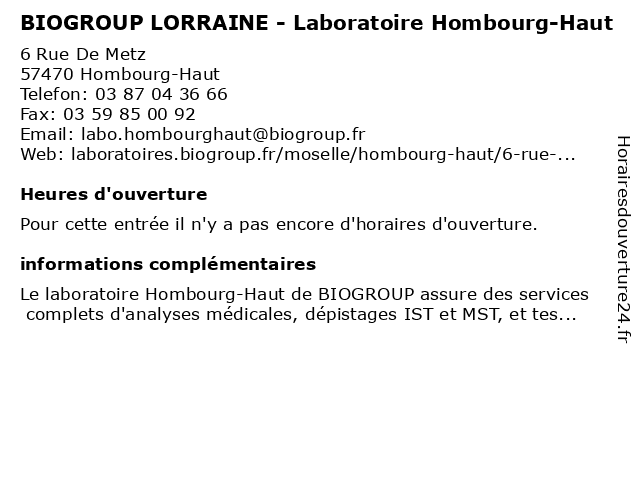 BIOGROUP LORRAINE - Laboratoire Hombourg-Haut

6 Rue De Metz
57470 Hombourg-Haut
Telefon: 03 87 04 36 66
Fax: 03 59 85 00 92
Email: labo.hombourghaut@biogroup.fr
Web: laboratoires.biogroup.fr/moselle/hombourg-haut/6-rue-...

Heures d'ouverture

Pour cette entrée il n'y a pas encore d'horaires d'ouverture.

informations complémentaires

Le laboratoire Hombourg-Haut de BIOGROUP assure des services complets d'analyses médicales, dépistages IST et MST, et tes...

Horairesdouverture24.fr